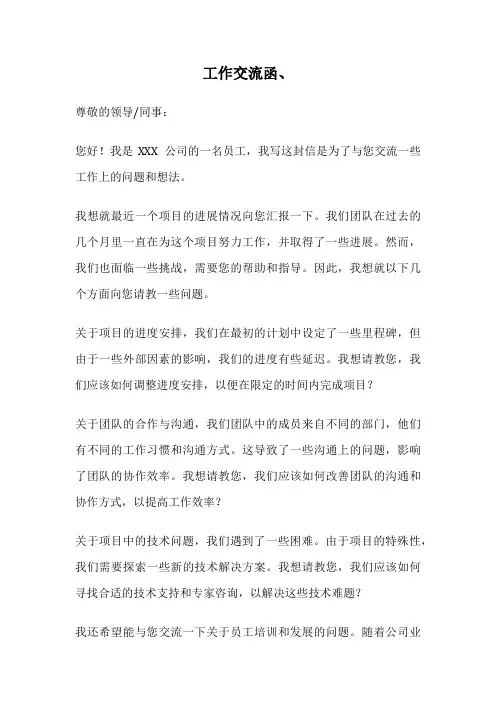 工作交流函、

尊敬的领导/同事：

您好！我是 XXX 公司的一名员工，我写这封信是为了与您交流一些工作上的问题和想法。

我想就最近一个项目的进展情况向您汇报一下。我们团队在过去的几个月里一直在为这个项目努力工作，并取得了一些进展。然而，我们也面临一些挑战，需要您的帮助和指导。因此，我想就以下几个方面向您请教一些问题。

关于项目的进度安排，我们在最初的计划中设定了一些里程碑，但由于一些外部因素的影响，我们的进度有些延迟。我想请教您，我们应该如何调整进度安排，以便在限定的时间内完成项目？

关于团队的合作与沟通，我们团队中的成员来自不同的部门，他们有不同的工作习惯和沟通方式。这导致了一些沟通上的问题，影响了团队的协作效率。我想请教您，我们应该如何改善团队的沟通和协作方式，以提高工作效率？

关于项目中的技术问题，我们遇到了一些困难。由于项目的特殊性，我们需要探索一些新的技术解决方案。我想请教您，我们应该如何寻找合适的技术支持和专家咨询，以解决这些技术难题？

我还希望能与您交流一下关于员工培训和发展的问题。随着公司业